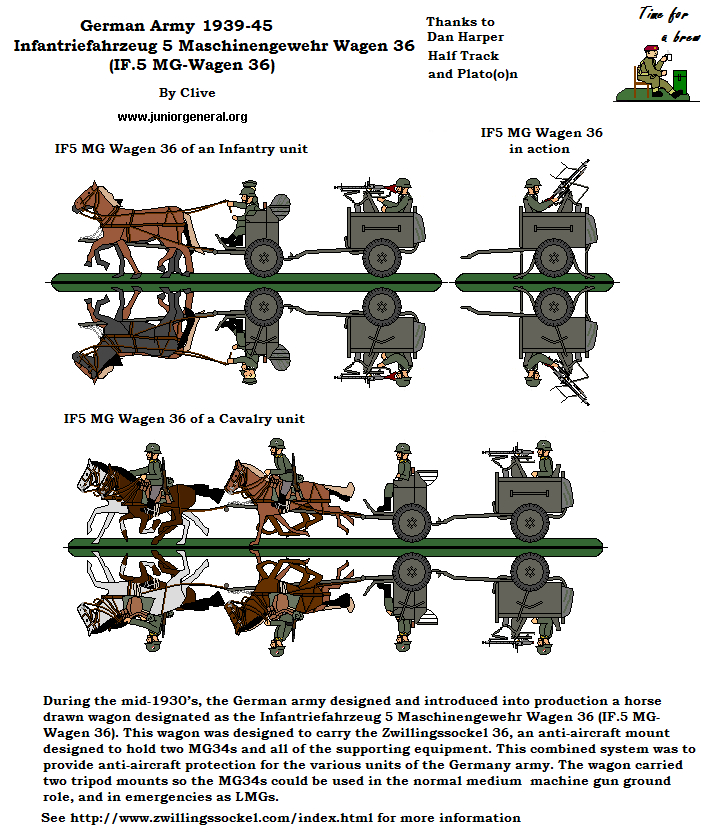 German Army 1939-45
Infantriefahrzeug 5 Maschinengewehr Wagen 36
(IF.5 MG-Wagen 36)

By Clive

www.juniorgeneral.org

Thanks to
Dan Harper
Half Track
and Plato(o)n

Time for a brew

IF5 MG Wagen 36 of an Infantry unit

IF5 MG Wagen 36 in action

IF5 MG Wagen 36 of a Cavalry unit

During the mid-1930's, the German army designed and introduced into production a horse drawn wagon designated as the Infantriefahrzeug 5 Maschinengewehr Wagen 36 (IF.5 MG-Wagen 36). This wagon was designed to carry the Zwillingssockel 36, an anti-aircraft mount designed to hold two MG34s and all of the supporting equipment. This combined system was to provide anti-aircraft protection for the various units of the Germany army. The wagon carried two tripod mounts so the MG34s could be used in the normal medium machine gun ground role, and in emergencies as LMGs.

See http://www.zwillingssockel.com/index.html for more information